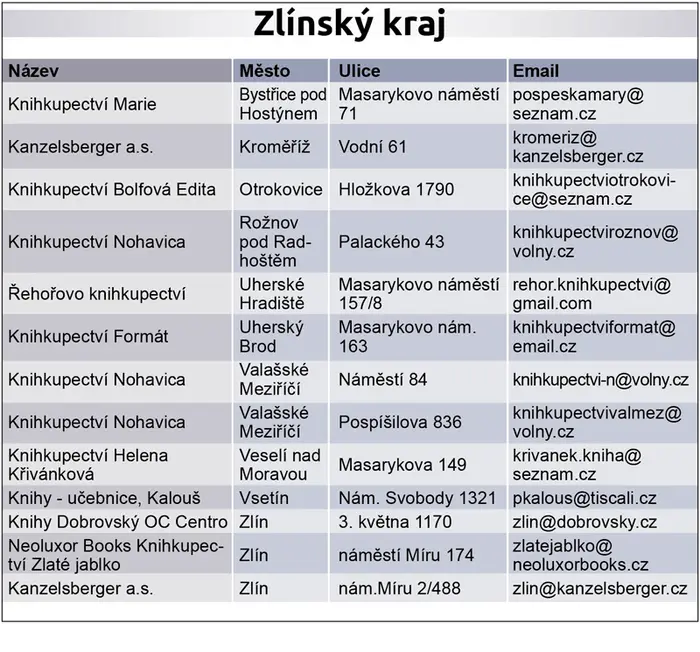 Zlínský kraj

| Název | Město | Ulice | Email |
|---|---|---|---|
| Knihkupectví Marie | Bystřice pod Hostýnem | Masarykovo náměstí 71 | pospeskamary@seznam.cz |
| Kanzelsberger a.s. | Kroměříž | Vodní 61 | kromeriz@kanzelsberger.cz |
| Knihkupectví Bolfová Edita | Otrokovice | Hložkova 1790 | knihkupectviotrokovice@seznam.cz |
| Knihkupectví Nohavica | Rožnov pod Radhoštěm | Palackého 43 | knihkupectviroznov@volny.cz |
| Řehořovo knihkupectví | Uherské Hradiště | Masarykovo náměstí 157/8 | rehor.knihkupectvi@gmail.com |
| Knihkupectví Formát | Uherský Brod | Masarykovo nám. 163 | knihkupectviformat@email.cz |
| Knihkupectví Nohavica | Valašské Meziříčí | Náměstí 84 | knihkupectvi-n@volny.cz |
| Knihkupectví Nohavica | Valašské Meziříčí | Pospíšilova 836 | knihkupectvivalmez@volny.cz |
| Knihkupectví Helena Křivánková | Veselí nad Moravou | Masarykova 149 | krivanek.kniha@seznam.cz |
| Knihy - učebnice, Kalouš | Vsetín | Nám. Svobody 1321 | pkalous@tiscali.cz |
| Knihy Dobrovský OC Centro | Zlín | 3. května 1170 | zlin@dobrovsky.cz |
| Neoluxor Books Knihkupectví Zlaté jablko | Zlín | náměstí Míru 174 | zlatejablko@neoluxorbooks.cz |
| Kanzelsberger a.s. | Zlín | nám.Míru 2/488 | zlin@kanzelsberger.cz |